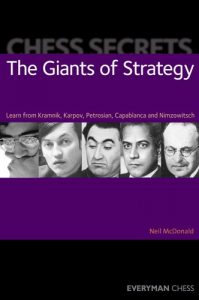 CHESS SECRETS
The Giants of Strategy

Learn from Kramnik, Karpov, Petrosian, Capablanca and Nimzowitsch

Neil McDonald

EVERYMAN CHESS